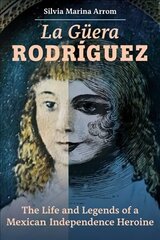 Silvia Marina Arrom

La Güera
RODRÍGUEZ

The Life and Legends of a Mexican Independence Heroine